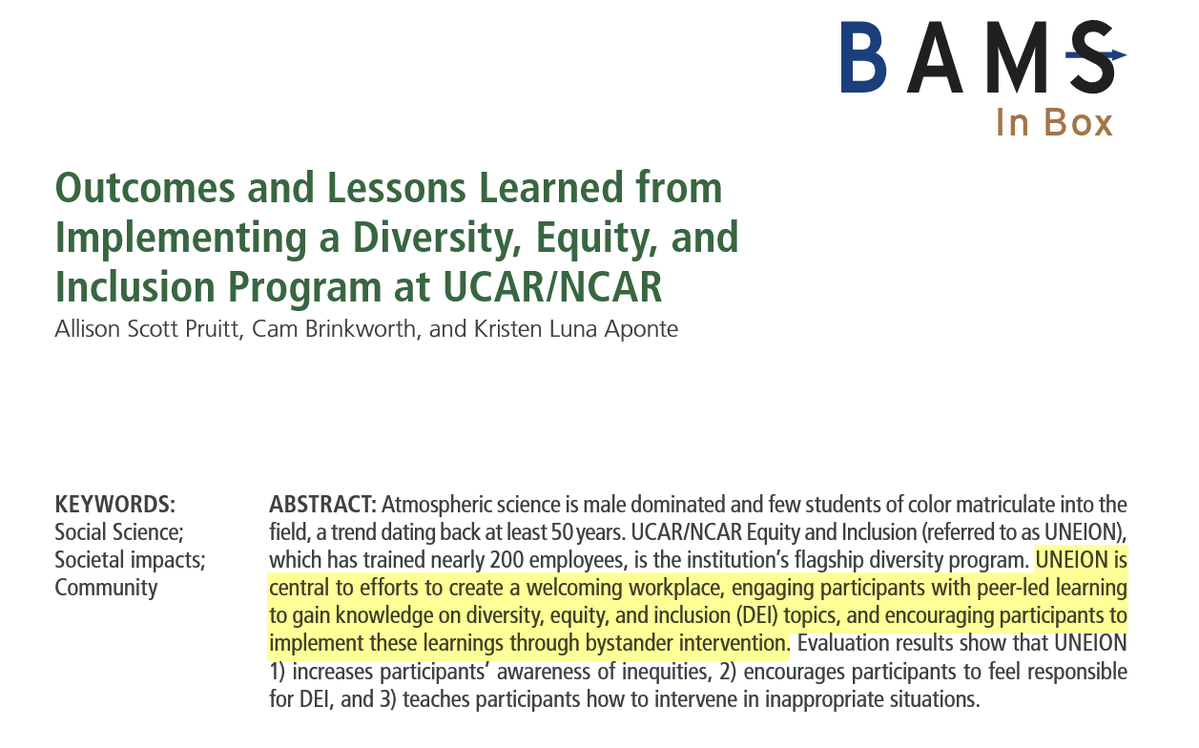 BAMS
In Box

Outcomes and Lessons Learned from Implementing a Diversity, Equity, and Inclusion Program at UCAR/NCAR

Allison Scott Pruitt, Cam Brinkworth, and Kristen Luna Aponte

KEYWORDS:
Social Science;
Societal impacts;
Community

ABSTRACT: Atmospheric science is male dominated and few students of color matriculate into the field, a trend dating back at least 50 years. UCAR/NCAR Equity and Inclusion (referred to as UNEION), which has trained nearly 200 employees, is the institution's flagship diversity program. UNEION is central to efforts to create a welcoming workplace, engaging participants with peer-led learning to gain knowledge on diversity, equity, and inclusion (DEI) topics, and encouraging participants to implement these learnings through bystander intervention. Evaluation results show that UNEION 1) increases participants' awareness of inequities, 2) encourages participants to feel responsible for DEI, and 3) teaches participants how to intervene in inappropriate situations.